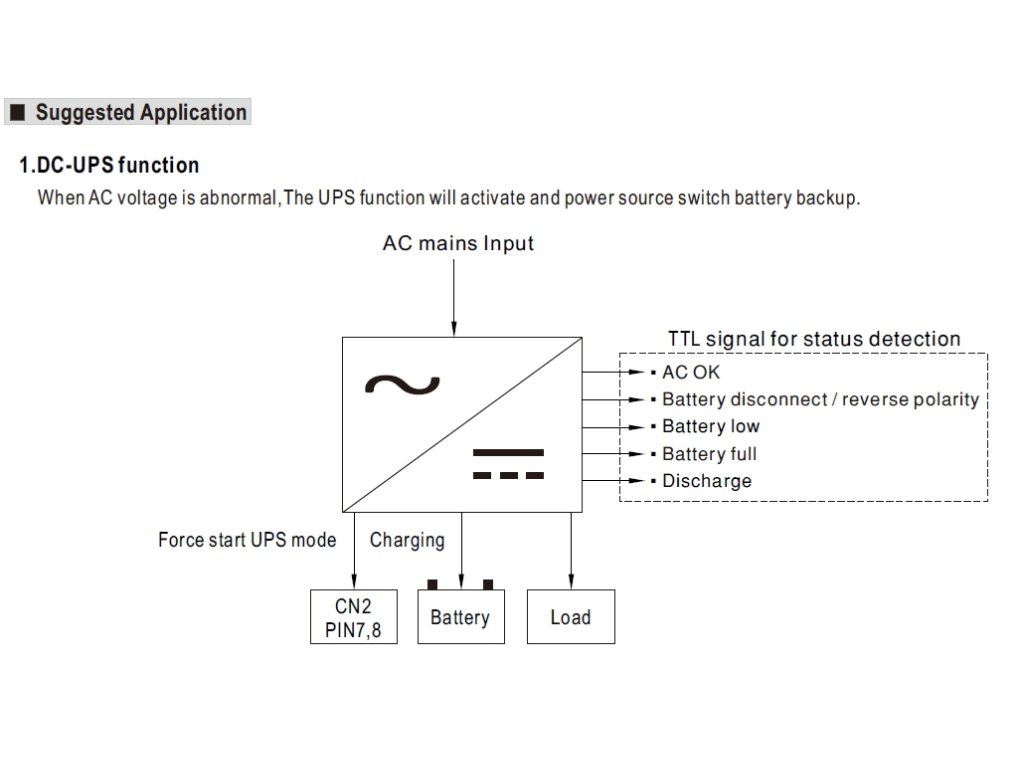 ■ Suggested Application

1.DC-UPS function

When AC voltage is abnormal,The UPS function will activate and power source switch battery backup.

AC mains Input

TTL signal for status detection

▪ AC OK
▪ Battery disconnect / reverse polarity
▪ Battery low
▪ Battery full
▪ Discharge

Force start UPS mode

Charging

CN2
PIN7,8

Battery

Load